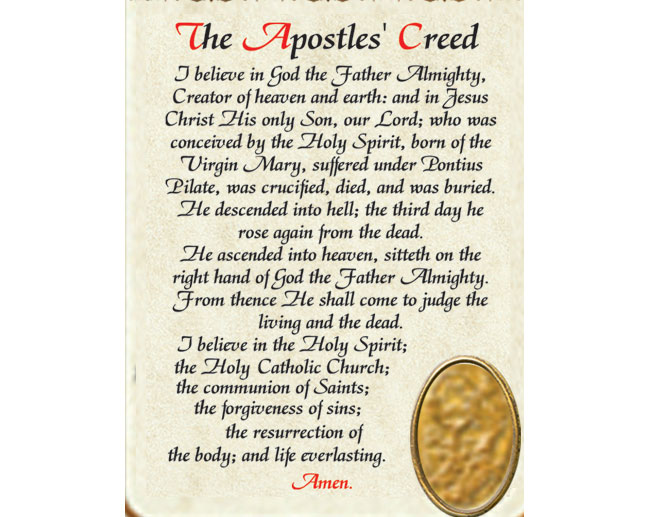 The Apostles' Creed

I believe in God the Father Almighty, Creator of heaven and earth: and in Jesus Christ His only Son, our Lord; who was conceived by the Holy Spirit, born of the Virgin Mary, suffered under Pontius Pilate, was crucified, died, and was buried. He descended into hell; the third day he rose again from the dead.
He ascended into heaven, sitteth on the right hand of God the Father Almighty. From thence He shall come to judge the living and the dead.
I believe in the Holy Spirit;
the Holy Catholic Church;
the communion of Saints;
the forgiveness of sins;
the resurrection of the body; and life everlasting.
Amen.